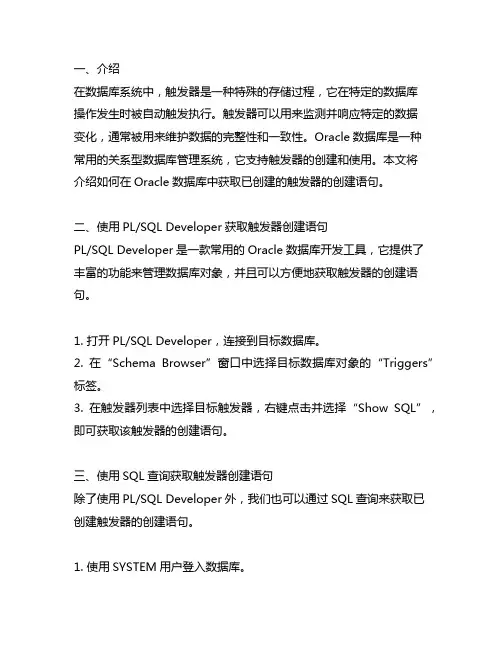 一、介绍
在数据库系统中，触发器是一种特殊的存储过程，它在特定的数据库操作发生时被自动触发执行。触发器可以用来监测并响应特定的数据变化，通常被用来维护数据的完整性和一致性。Oracle 数据库是一种常用的关系型数据库管理系统，它支持触发器的创建和使用。本文将介绍如何在 Oracle 数据库中获取已创建的触发器的创建语句。

二、使用 PL/SQL Developer 获取触发器创建语句
PL/SQL Developer 是一款常用的 Oracle 数据库开发工具，它提供了丰富的功能来管理数据库对象，并且可以方便地获取触发器的创建语句。

1. 打开 PL/SQL Developer，连接到目标数据库。
2. 在“Schema Browser”窗口中选择目标数据库对象的“Triggers”标签。
3. 在触发器列表中选择目标触发器，右键点击并选择“Show SQL”，即可获取该触发器的创建语句。

三、使用 SQL 查询获取触发器创建语句
除了使用 PL/SQL Developer 外，我们也可以通过 SQL 查询来获取已创建触发器的创建语句。

1. 使用 SYSTEM 用户登入数据库。